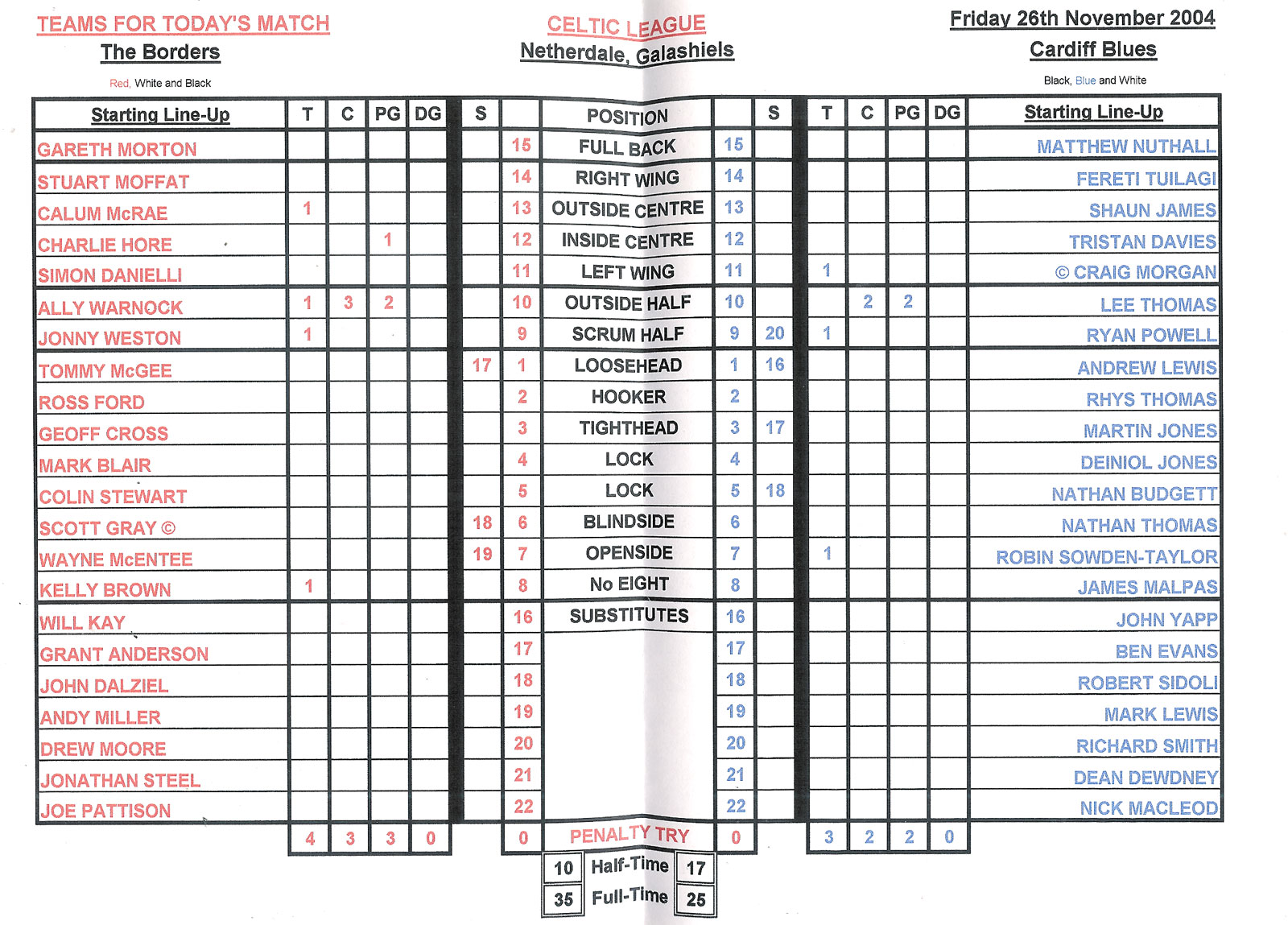 TEAMS FOR TODAY'S MATCH
The Borders
Red, White and Black

CELTIC LEAGUE
Netherdale, Galashiels

Friday 26th November 2004
Cardiff Blues
Black, Blue and White

| Starting Line-Up | T | C | PG | DG | S | | POSITION | | S | T | C | PG | DG | Starting Line-Up |
|---|---|---|---|---|---|---|---|---|---|---|---|---|---|---|
| GARETH MORTON | | | | | | 15 | FULL BACK | 15 | | | | | | MATTHEW NUTHALL |
| STUART MOFFAT | | | | | | 14 | RIGHT WING | 14 | | | | | | FERETI TUILAGI |
| CALUM McRAE | 1 | | | | | 13 | OUTSIDE CENTRE | 13 | | | | | | SHAUN JAMES |
| CHARLIE HORE | | | 1 | | | 12 | INSIDE CENTRE | 12 | | | | | | TRISTAN DAVIES |
| SIMON DANIELLI | | | | | | 11 | LEFT WING | 11 | | 1 | | | | © CRAIG MORGAN |
| ALLY WARNOCK | 1 | 3 | 2 | | | 10 | OUTSIDE HALF | 10 | | | 2 | 2 | | LEE THOMAS |
| JONNY WESTON | 1 | | | | | 9 | SCRUM HALF | 9 | 20 | 1 | | | | RYAN POWELL |
| TOMMY McGEE | | | | | 17 | 1 | LOOSEHEAD | 1 | 16 | | | | | ANDREW LEWIS |
| ROSS FORD | | | | | | 2 | HOOKER | 2 | | | | | | RHYS THOMAS |
| GEOFF CROSS | | | | | | 3 | TIGHTHEAD | 3 | 17 | | | | | MARTIN JONES |
| MARK BLAIR | | | | | | 4 | LOCK | 4 | | | | | | DEINIOL JONES |
| COLIN STEWART | | | | | | 5 | LOCK | 5 | 18 | | | | | NATHAN BUDGETT |
| SCOTT GRAY © | | | | | 18 | 6 | BLINDSIDE | 6 | | | | | | NATHAN THOMAS |
| WAYNE McENTEE | | | | | 19 | 7 | OPENSIDE | 7 | | 1 | | | | ROBIN SOWDEN-TAYLOR |
| KELLY BROWN | 1 | | | | | 8 | No EIGHT | 8 | | | | | | JAMES MALPAS |
| WILL KAY | | | | | | 16 | SUBSTITUTES | 16 | | | | | | JOHN YAPP |
| GRANT ANDERSON | | | | | | 17 | | 17 | | | | | | BEN EVANS |
| JOHN DALZIEL | | | | | | 18 | | 18 | | | | | | ROBERT SIDOLI |
| ANDY MILLER | | | | | | 19 | | 19 | | | | | | MARK LEWIS |
| DREW MOORE | | | | | | 20 | | 20 | | | | | | RICHARD SMITH |
| JONATHAN STEEL | | | | | | 21 | | 21 | | | | | | DEAN DEWDNEY |
| JOE PATTISON | | | | | | 22 | | 22 | | | | | | NICK MACLEOD |
| | 4 | 3 | 3 | 0 | | 0 | PENALTY TRY | 0 | | 3 | 2 | 2 | 0 | |

| 10 | Half-Time | 17 |
|---|---|---|
| 35 | Full-Time | 25 |